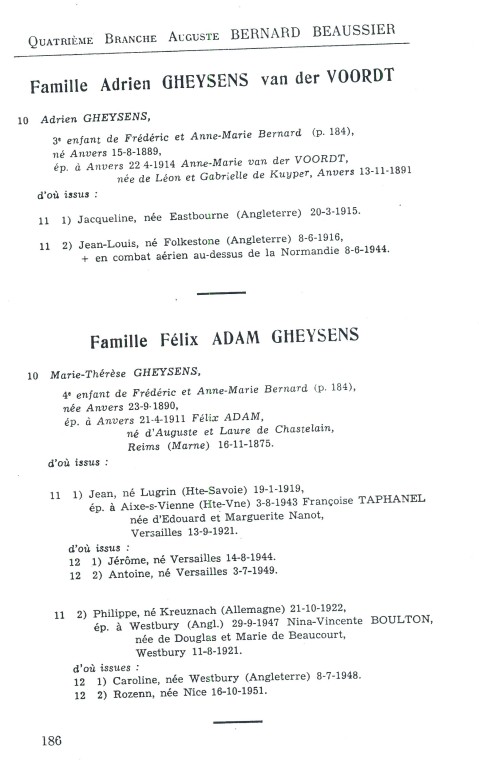 Quatrième Branche Auguste BERNARD BEAUSSIER

Famille Adrien GHEYSENS van der VOORDT

10 Adrien GHEYSENS,
3e enfant de Frédéric et Anne-Marie Bernard (p. 184),
né Anvers 15-8-1889,
ép. à Anvers 22 4-1914 Anne-Marie van der VOORDT,
née de Léon et Gabrielle de Kuyper, Anvers 13-11-1891
d'où issus :

11 1) Jacqueline, née Eastbourne (Angleterre) 20-3-1915.

11 2) Jean-Louis, né Folkestone (Angleterre) 8-6-1916,
+ en combat aérien au-dessus de la Normandie 8-6-1944.

Famille Félix ADAM GHEYSENS

10 Marie-Thérèse GHEYSENS,
4e enfant de Frédéric et Anne-Marie Bernard (p. 184),
née Anvers 23-9-1890,
ép. à Anvers 21-4-1911 Félix ADAM,
né d'Auguste et Laure de Chastelain,
Reims (Marne) 16-11-1875.
d'où issus :

11 1) Jean, né Lugrin (Hte-Savoie) 19-1-1919,
ép. à Aixe-s-Vienne (Hte-Vne) 3-8-1943 Françoise TAPHANEL
née d'Edouard et Marguerite Nanot,
Versailles 13-9-1921.
d'où issus :
12 1) Jérôme, né Versailles 14-8-1944.
12 2) Antoine, né Versailles 3-7-1949.

11 2) Philippe, né Kreuznach (Allemagne) 21-10-1922,
ép. à Westbury (Angl.) 29-9-1947 Nina-Vincente BOULTON,
née de Douglas et Marie de Beaucourt,
Westbury 11-8-1921.
d'où issues :
12 1) Caroline, née Westbury (Angleterre) 8-7-1948.
12 2) Rozenn, née Nice 16-10-1951.

186